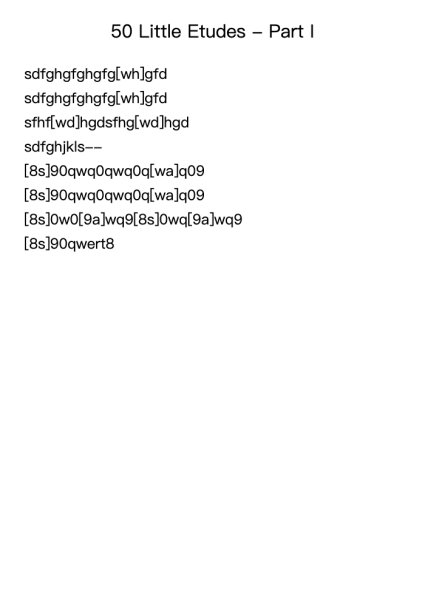 50 Little Etudes – Part I

sdfghgfghgfg[wh]gfd
sdfghgfghgfg[wh]gfd
sfhf[wd]hgdsfhg[wd]hgd
sdfghjkls--
[8s]90qwq0qwq0q[wa]q09
[8s]90qwq0qwq0q[wa]q09
[8s]0w0[9a]wq9[8s]0wq[9a]wq9
[8s]90qwert8